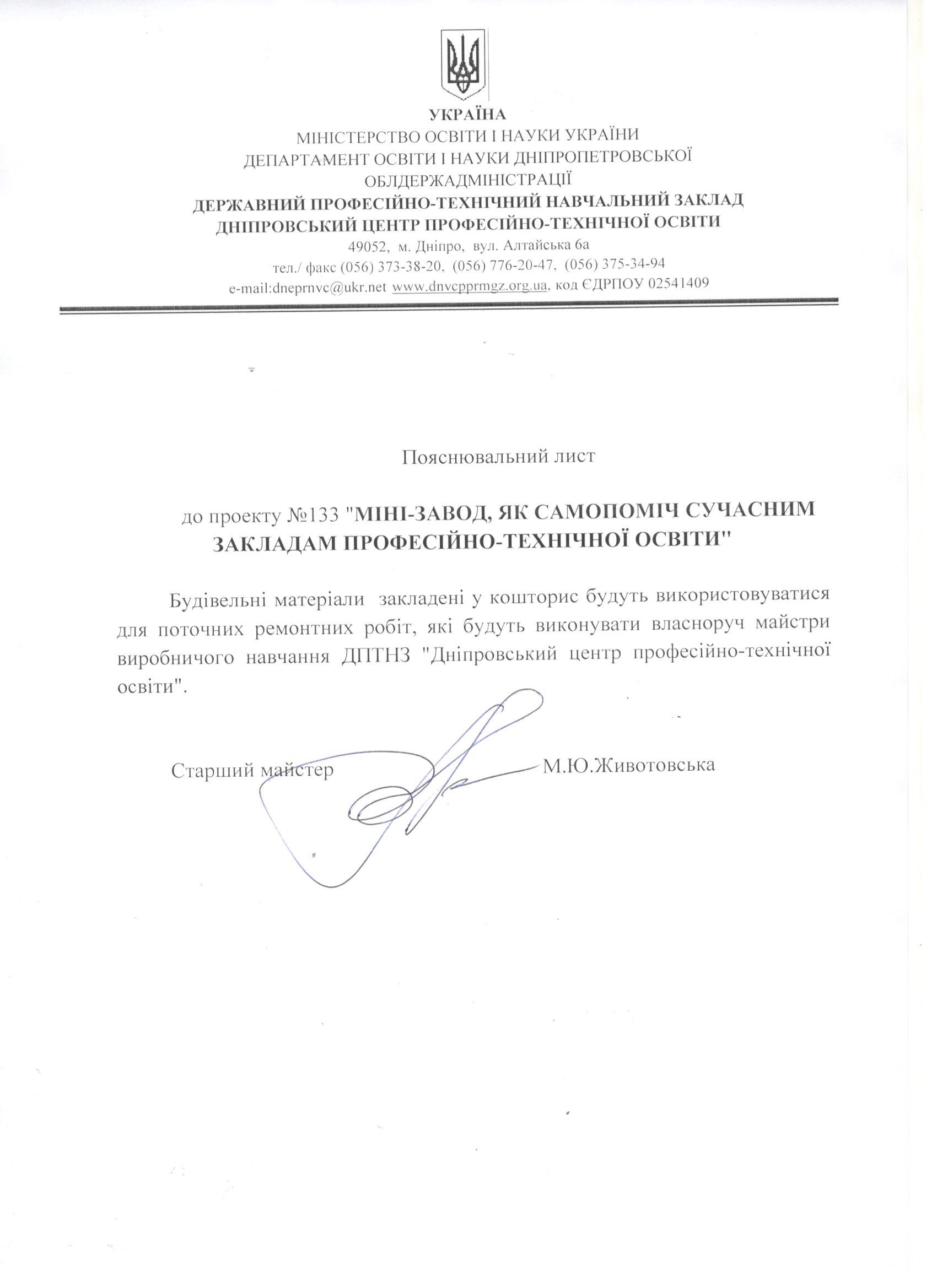 УКРАЇНА
МІНІСТЕРСТВО ОСВІТИ І НАУКИ УКРАЇНИ
ДЕПАРТАМЕНТ ОСВІТИ І НАУКИ ДНІПРОПЕТРОВСЬКОЇ ОБЛДЕРЖАДМІНІСТРАЦІЇ
ДЕРЖАВНИЙ ПРОФЕСІЙНО-ТЕХНІЧНИЙ НАВЧАЛЬНИЙ ЗАКЛАД
ДНІПРОВСЬКИЙ ЦЕНТР ПРОФЕСІЙНО-ТЕХНІЧНОЇ ОСВІТИ
49052, м. Дніпро, вул. Алтайська 6а
тел./ факс (056) 373-38-20, (056) 776-20-47, (056) 375-34-94
e-mail:dneprnvc@ukr.net www.dnvcpprmgz.org.ua, код ЄДРПОУ 02541409

Пояснювальний лист

до проекту №133 "МІНІ-ЗАВОД, ЯК САМОПОМІЧ СУЧАСНИМ ЗАКЛАДАМ ПРОФЕСІЙНО-ТЕХНІЧНОЇ ОСВІТИ"

Будівельні матеріали закладені у кошторис будуть використовуватися для поточних ремонтних робіт, які будуть виконувати власноруч майстри виробничого навчання ДПТНЗ "Дніпровський центр професійно-технічної освіти".

Старший майстер М.Ю.Животовська